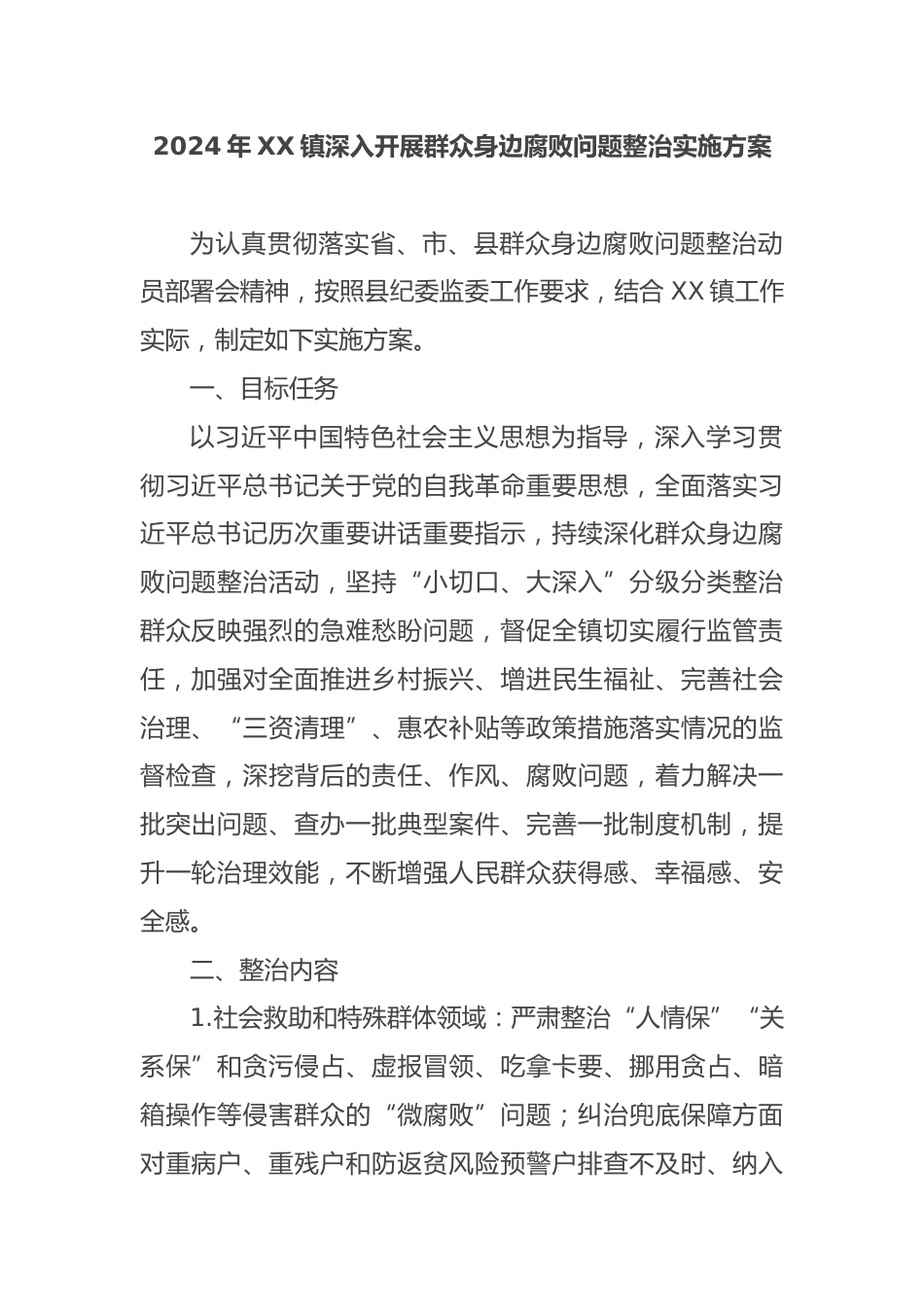 2024年XX镇深入开展群众身边腐败问题整治实施方案

为认真贯彻落实省、市、县群众身边腐败问题整治动员部署会精神，按照县纪委监委工作要求，结合XX镇工作实际，制定如下实施方案。

一、目标任务

以习近平中国特色社会主义思想为指导，深入学习贯彻习近平总书记关于党的自我革命重要思想，全面落实习近平总书记历次重要讲话重要指示，持续深化群众身边腐败问题整治活动，坚持“小切口、大深入”分级分类整治群众反映强烈的急难愁盼问题，督促全镇切实履行监管责任，加强对全面推进乡村振兴、增进民生福祉、完善社会治理、“三资清理”、惠农补贴等政策措施落实情况的监督检查，深挖背后的责任、作风、腐败问题，着力解决一批突出问题、查办一批典型案件、完善一批制度机制，提升一轮治理效能，不断增强人民群众获得感、幸福感、安全感。

二、整治内容

1.社会救助和特殊群体领域：严肃整治“人情保”“关系保”和贪污侵占、虚报冒领、吃拿卡要、挪用贪占、暗箱操作等侵害群众的“微腐败”问题；纠治兜底保障方面对重病户、重残户和防返贫风险预警户排查不及时、纳入